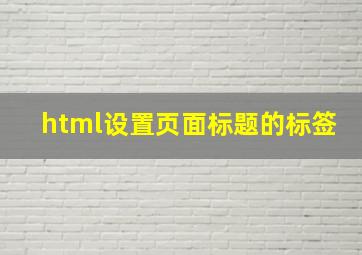 html设置页面标题的标签